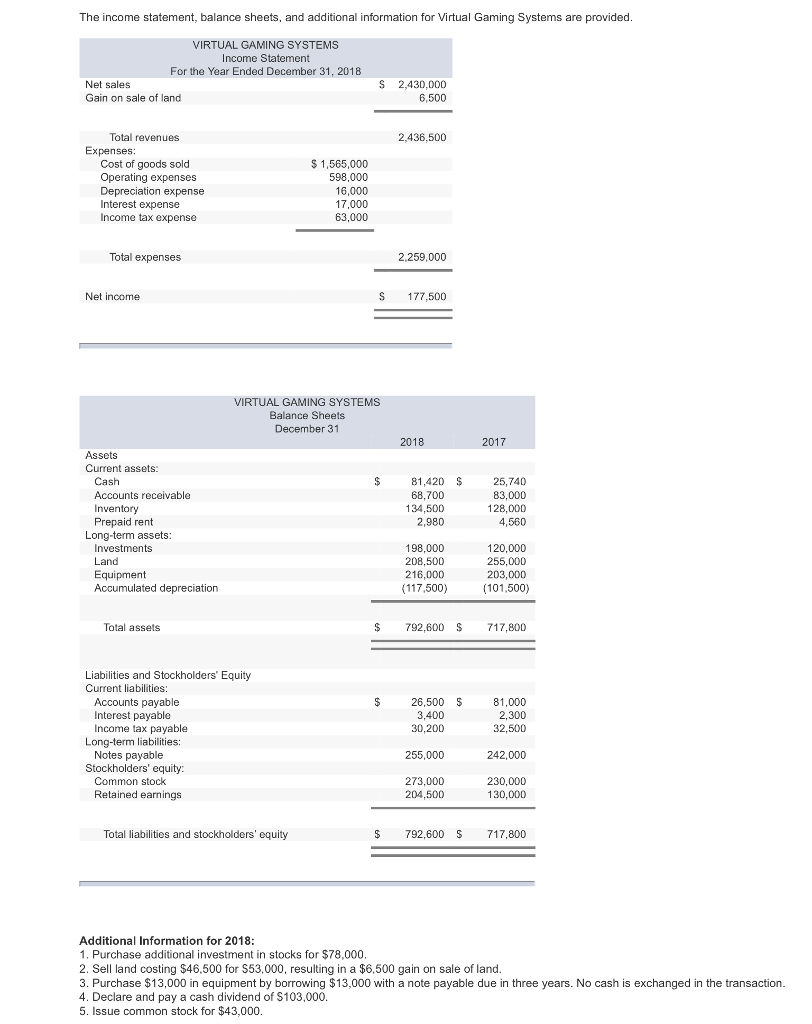 The income statement, balance sheets, and additional information for Virtual Gaming Systems are provided.

VIRTUAL GAMING SYSTEMS
Income Statement
For the Year Ended December 31, 2018

| | | |
|---|---|---|
| Net sales | | $ 2,430,000 |
| Gain on sale of land | | 6,500 |
| Total revenues | | 2,436,500 |
| Expenses: | | |
| Cost of goods sold | $ 1,565,000 | |
| Operating expenses | 598,000 | |
| Depreciation expense | 16,000 | |
| Interest expense | 17,000 | |
| Income tax expense | 63,000 | |
| Total expenses | | 2,259,000 |
| Net income | | $ 177,500 |

VIRTUAL GAMING SYSTEMS
Balance Sheets
December 31

| | 2018 | 2017 |
|---|---|---|
| Assets | | |
| Current assets: | | |
| Cash | $ 81,420 | $ 25,740 |
| Accounts receivable | 68,700 | 83,000 |
| Inventory | 134,500 | 128,000 |
| Prepaid rent | 2,980 | 4,560 |
| Long-term assets: | | |
| Investments | 198,000 | 120,000 |
| Land | 208,500 | 255,000 |
| Equipment | 216,000 | 203,000 |
| Accumulated depreciation | (117,500) | (101,500) |
| Total assets | $ 792,600 | $ 717,800 |
| Liabilities and Stockholders' Equity | | |
| Current liabilities: | | |
| Accounts payable | $ 26,500 | $ 81,000 |
| Interest payable | 3,400 | 2,300 |
| Income tax payable | 30,200 | 32,500 |
| Long-term liabilities: | | |
| Notes payable | 255,000 | 242,000 |
| Stockholders' equity: | | |
| Common stock | 273,000 | 230,000 |
| Retained earnings | 204,500 | 130,000 |
| Total liabilities and stockholders' equity | $ 792,600 | $ 717,800 |

Additional Information for 2018:
1. Purchase additional investment in stocks for $78,000.
2. Sell land costing $46,500 for $53,000, resulting in a $6,500 gain on sale of land.
3. Purchase $13,000 in equipment by borrowing $13,000 with a note payable due in three years. No cash is exchanged in the transaction.
4. Declare and pay a cash dividend of $103,000.
5. Issue common stock for $43,000.